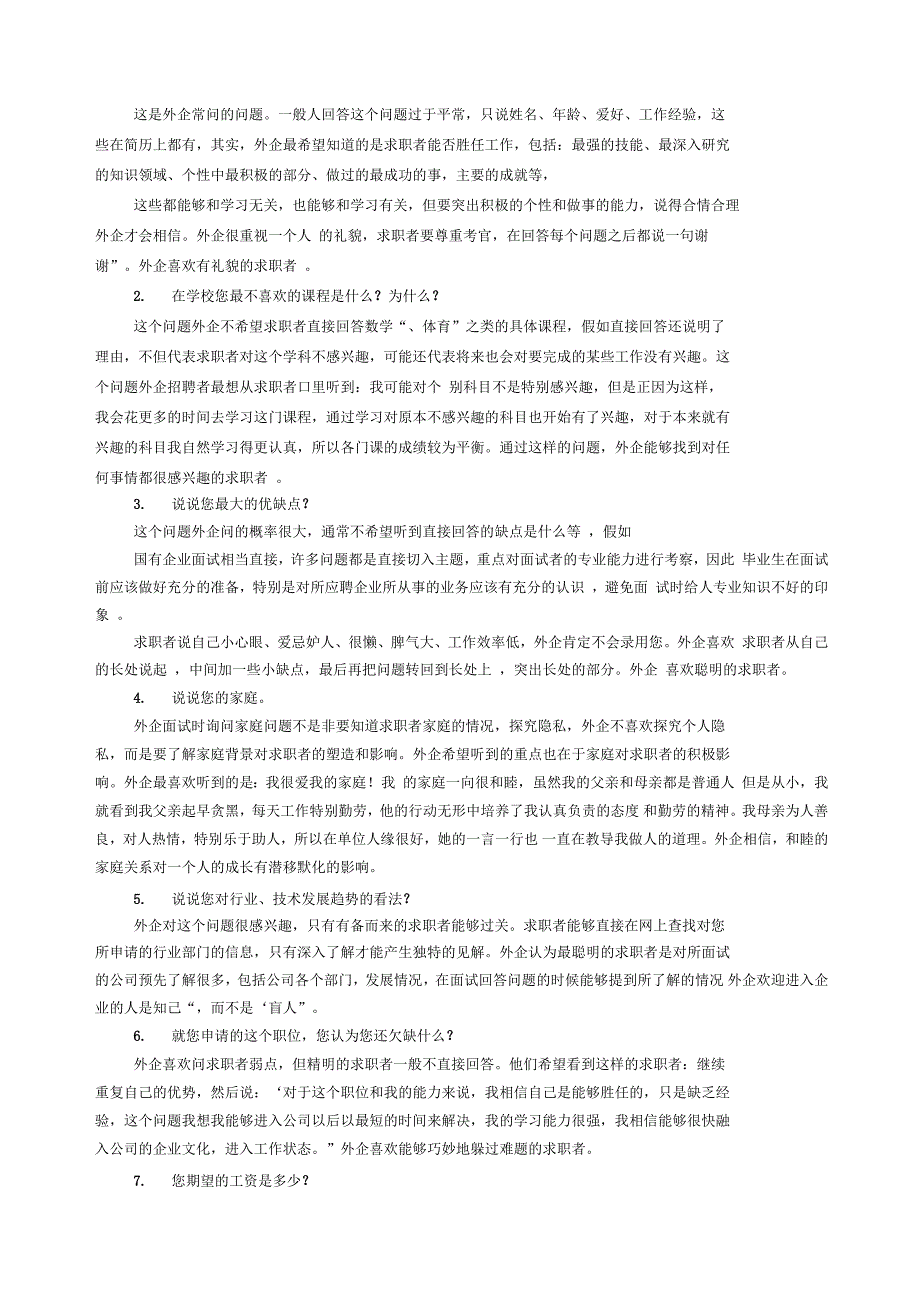 这是外企常问的问题。一般人回答这个问题过于平常，只说姓名、年龄、爱好、工作经验，这些在简历上都有，其实，外企最希望知道的是求职者能否胜任工作，包括：最强的技能、最深入研究的知识领域、个性中最积极的部分、做过的最成功的事，主要的成就等，

这些都能够和学习无关，也能够和学习有关，但要突出积极的个性和做事的能力，说得合情合理外企才会相信。外企很重视一个人 的礼貌，求职者要尊重考官，在回答每个问题之后都说一句谢谢”。外企喜欢有礼貌的求职者 。

2. 在学校您最不喜欢的课程是什么？为什么？

这个问题外企不希望求职者直接回答数学“、体育”之类的具体课程，假如直接回答还说明了理由，不但代表求职者对这个学科不感兴趣，可能还代表将来也会对要完成的某些工作没有兴趣。这个问题外企招聘者最想从求职者口里听到：我可能对个 别科目不是特别感兴趣，但是正因为这样，我会花更多的时间去学习这门课程，通过学习对原本不感兴趣的科目也开始有了兴趣，对于本来就有兴趣的科目我自然学习得更认真，所以各门课的成绩较为平衡。通过这样的问题，外企能够找到对任何事情都很感兴趣的求职者 。

3. 说说您最大的优缺点？

这个问题外企问的概率很大，通常不希望听到直接回答的缺点是什么等 ，假如

国有企业面试相当直接，许多问题都是直接切入主题，重点对面试者的专业能力进行考察，因此 毕业生在面试前应该做好充分的准备，特别是对所应聘企业所从事的业务应该有充分的认识 ，避免面 试时给人专业知识不好的印象 。

求职者说自己小心眼、爱忌妒人、很懒、脾气大、工作效率低，外企肯定不会录用您。外企喜欢 求职者从自己的长处说起 ，中间加一些小缺点，最后再把问题转回到长处上 ，突出长处的部分。外企 喜欢聪明的求职者。

4. 说说您的家庭。

外企面试时询问家庭问题不是非要知道求职者家庭的情况，探究隐私，外企不喜欢探究个人隐私，而是要了解家庭背景对求职者的塑造和影响。外企希望听到的重点也在于家庭对求职者的积极影响。外企最喜欢听到的是：我很爱我的家庭！我 的家庭一向很和睦，虽然我的父亲和母亲都是普通人 但是从小，我就看到我父亲起早贪黑，每天工作特别勤劳，他的行动无形中培养了我认真负责的态度 和勤劳的精神。我母亲为人善良，对人热情，特别乐于助人，所以在单位人缘很好，她的一言一行也 一直在教导我做人的道理。外企相信，和睦的家庭关系对一个人的成长有潜移默化的影响。

5. 说说您对行业、技术发展趋势的看法？

外企对这个问题很感兴趣，只有有备而来的求职者能够过关。求职者能够直接在网上查找对您所申请的行业部门的信息，只有深入了解才能产生独特的见解。外企认为最聪明的求职者是对所面试的公司预先了解很多，包括公司各个部门，发展情况，在面试回答问题的时候能够提到所了解的情况 外企欢迎进入企业的人是知己“，而不是‘盲人”。

6. 就您申请的这个职位，您认为您还欠缺什么？

外企喜欢问求职者弱点，但精明的求职者一般不直接回答。他们希望看到这样的求职者：继续重复自己的优势，然后说：‘对于这个职位和我的能力来说，我相信自己是能够胜任的，只是缺乏经验，这个问题我想我能够进入公司以后以最短的时间来解决，我的学习能力很强，我相信能够很快融入公司的企业文化，进入工作状态。”外企喜欢能够巧妙地躲过难题的求职者。

7. 您期望的工资是多少？